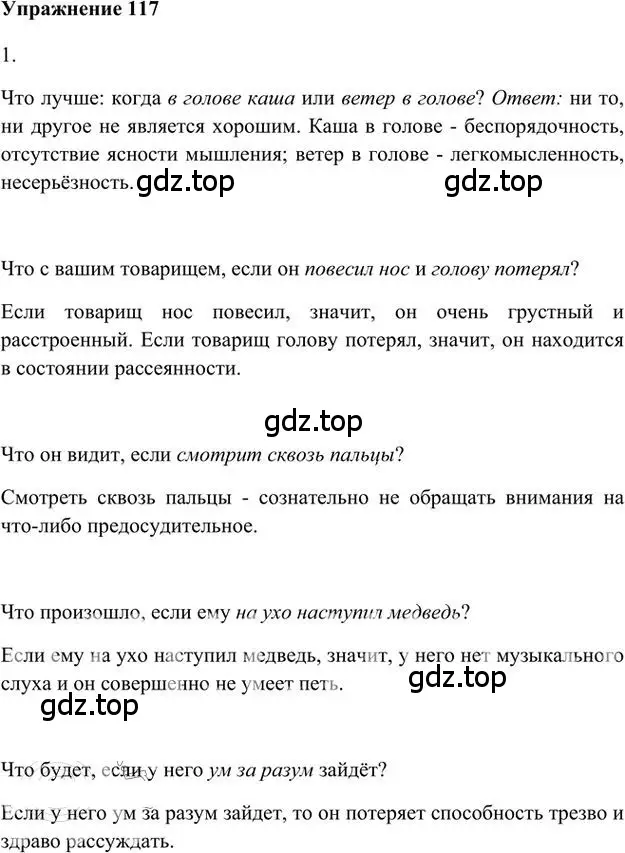 Упражнение 117

1.

Что лучше: когда в голове каша или ветер в голове? Ответ: ни то, ни другое не является хорошим. Каша в голове - беспорядочность, отсутствие ясности мышления; ветер в голове - легкомысленность, несерьёзность. gdz.top gdz.top

Что с вашим товарищем, если он повесил нос и голову потерял?

Если товарищ нос повесил, значит, он очень грустный и расстроенный. Если товарищ голову потерял, значит, он находится в состоянии рассеянности.

gdz.top

Что он видит, если смотрит сквозь пальцы?

Смотреть сквозь пальцы - сознательно не обращать внимания на что-либо предосудительное.

Что произошло, если ему на ухо наступил медведь?

Если ему на ухо наступил медведь, значит, у него нет музыкального слуха и он совершенно не умеет петь. gdz.top

gdz.top

Что будет, если у него ум за разум зайдёт?

Если у него ум за разум зайдет, то он потеряет способность трезво и здраво рассуждать.